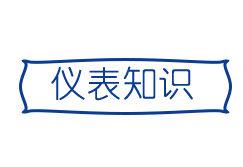 仪表知识